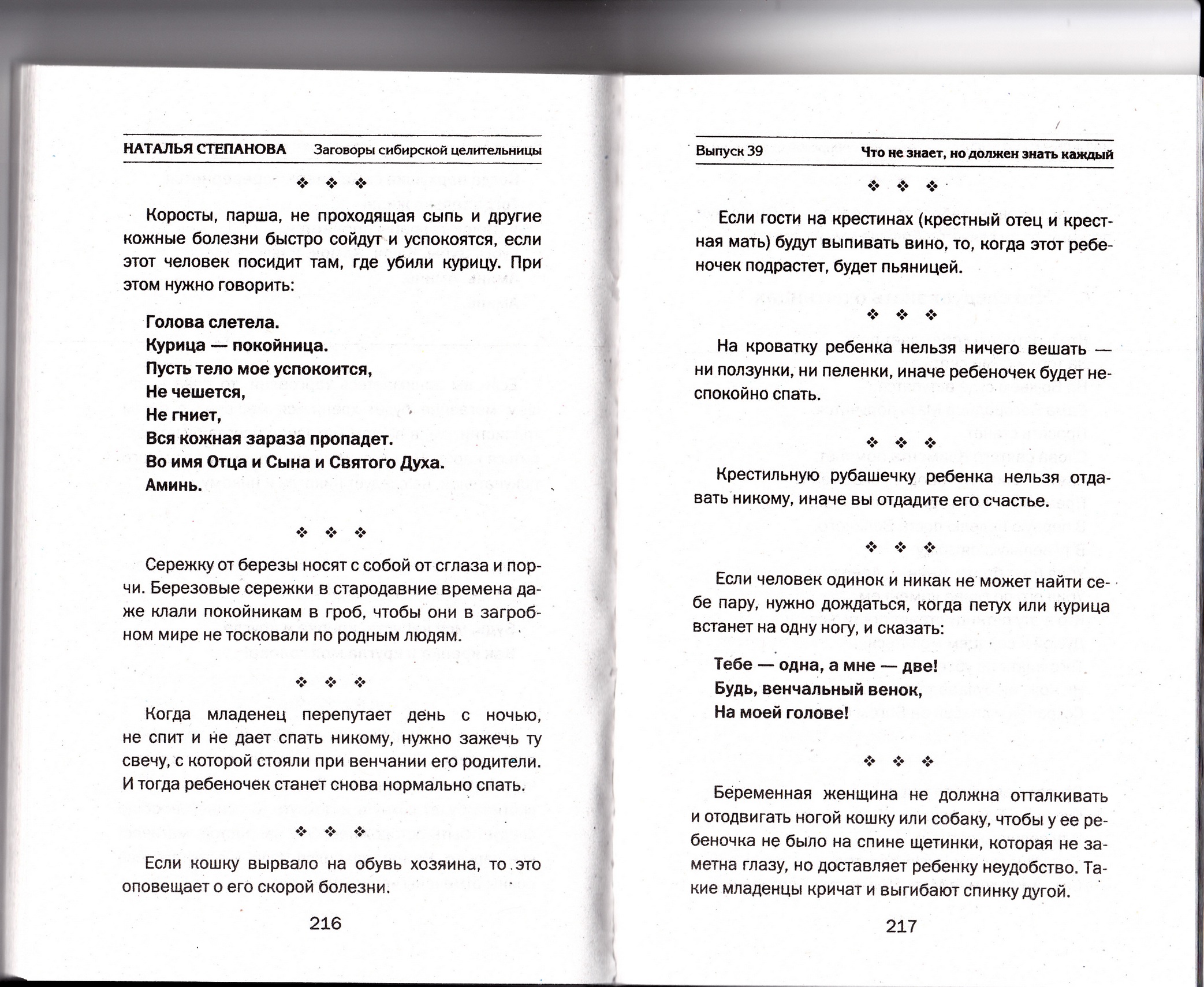 НАТАЛЬЯ СТЕПАНОВА Заговоры сибирской целительницы

❖ ❖ ❖

Коросты, парша, не проходящая сыпь и другие кожные болезни быстро сойдут и успокоятся, если этот человек посидит там, где убили курицу. При этом нужно говорить:

Голова слетела.
Курица — покойница.
Пусть тело мое успокоится,
Не чешется,
Не гниет,
Вся кожная зараза пропадет.
Во имя Отца и Сына и Святого Духа.
Аминь.

❖ ❖ ❖

Сережку от березы носят с собой от сглаза и порчи. Березовые сережки в стародавние времена даже клали покойникам в гроб, чтобы они в загробном мире не тосковали по родным людям.

❖ ❖ ❖

Когда младенец перепутает день с ночью, не спит и не дает спать никому, нужно зажечь ту свечу, с которой стояли при венчании его родители. И тогда ребеночек станет снова нормально спать.

❖ ❖ ❖

Если кошку вырвало на обувь хозяина, то это оповещает о его скорой болезни.

216

Выпуск 39 Что не знает, но должен знать каждый

❖ ❖ ❖

Если гости на крестинах (крестный отец и крестная мать) будут выпивать вино, то, когда этот ребеночек подрастет, будет пьяницей.

❖ ❖ ❖

На кроватку ребенка нельзя ничего вешать — ни ползунки, ни пеленки, иначе ребеночек будет неспокойно спать.

❖ ❖ ❖

Крестильную рубашечку ребенка нельзя отдавать никому, иначе вы отдадите его счастье.

❖ ❖ ❖

Если человек одинок и никак не может найти себе пару, нужно дождаться, когда петух или курица встанет на одну ногу, и сказать:

Тебе — одна, а мне — две!
Будь, венчальный венок,
На моей голове!

❖ ❖ ❖

Беременная женщина не должна отталкивать и отодвигать ногой кошку или собаку, чтобы у ее ребеночка не было на спине щетинки, которая не заметна глазу, но доставляет ребенку неудобство. Такие младенцы кричат и выгибают спинку дугой.

217